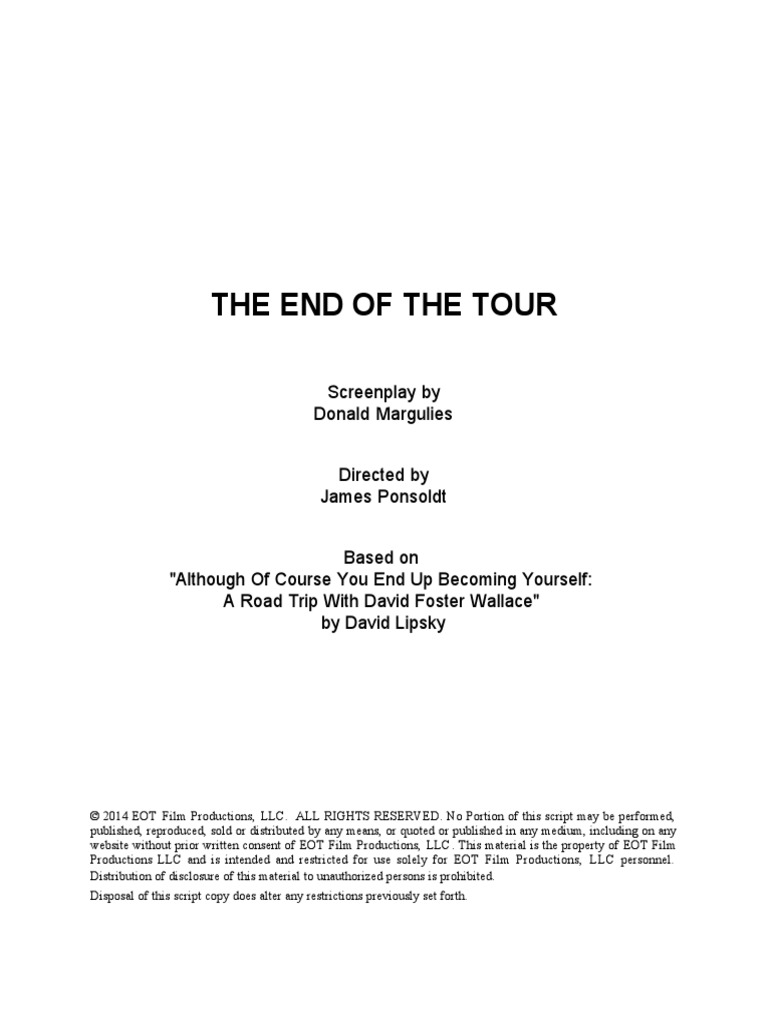 THE END OF THE TOUR

Screenplay by
Donald Margulies

Directed by
James Ponsoldt

Based on
"Although Of Course You End Up Becoming Yourself:
A Road Trip With David Foster Wallace"
by David Lipsky

© 2014 EOT Film Productions, LLC. ALL RIGHTS RESERVED. No Portion of this script may be performed, published, reproduced, sold or distributed by any means, or quoted or published in any medium, including on any website without prior written consent of EOT Film Productions, LLC. This material is the property of EOT Film Productions LLC and is intended and restricted for use solely for EOT Film Productions, LLC personnel. Distribution of disclosure of this material to unauthorized persons is prohibited.

Disposal of this script copy does alter any restrictions previously set forth.